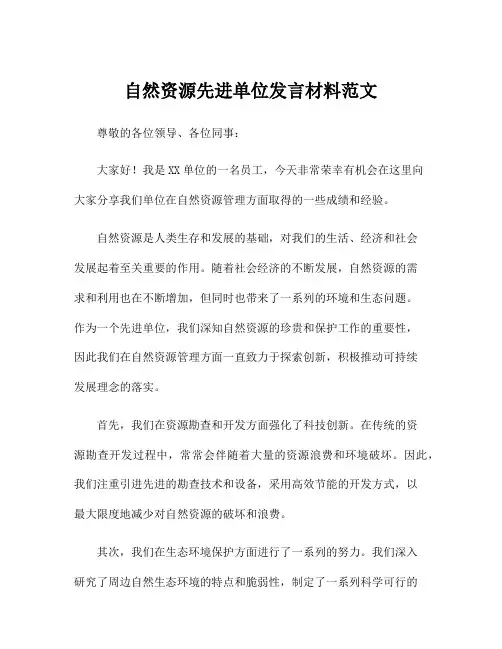 自然资源先进单位发言材料范文

尊敬的各位领导、各位同事：

大家好！我是XX单位的一名员工，今天非常荣幸有机会在这里向大家分享我们单位在自然资源管理方面取得的一些成绩和经验。

自然资源是人类生存和发展的基础，对我们的生活、经济和社会发展起着至关重要的作用。随着社会经济的不断发展，自然资源的需求和利用也在不断增加，但同时也带来了一系列的环境和生态问题。作为一个先进单位，我们深知自然资源的珍贵和保护工作的重要性，因此我们在自然资源管理方面一直致力于探索创新，积极推动可持续发展理念的落实。

首先，我们在资源勘查和开发方面强化了科技创新。在传统的资源勘查开发过程中，常常会伴随着大量的资源浪费和环境破坏。因此，我们注重引进先进的勘查技术和设备，采用高效节能的开发方式，以最大限度地减少对自然资源的破坏和浪费。

其次，我们在生态环境保护方面进行了一系列的努力。我们深入研究了周边自然生态环境的特点和脆弱性，制定了一系列科学可行的